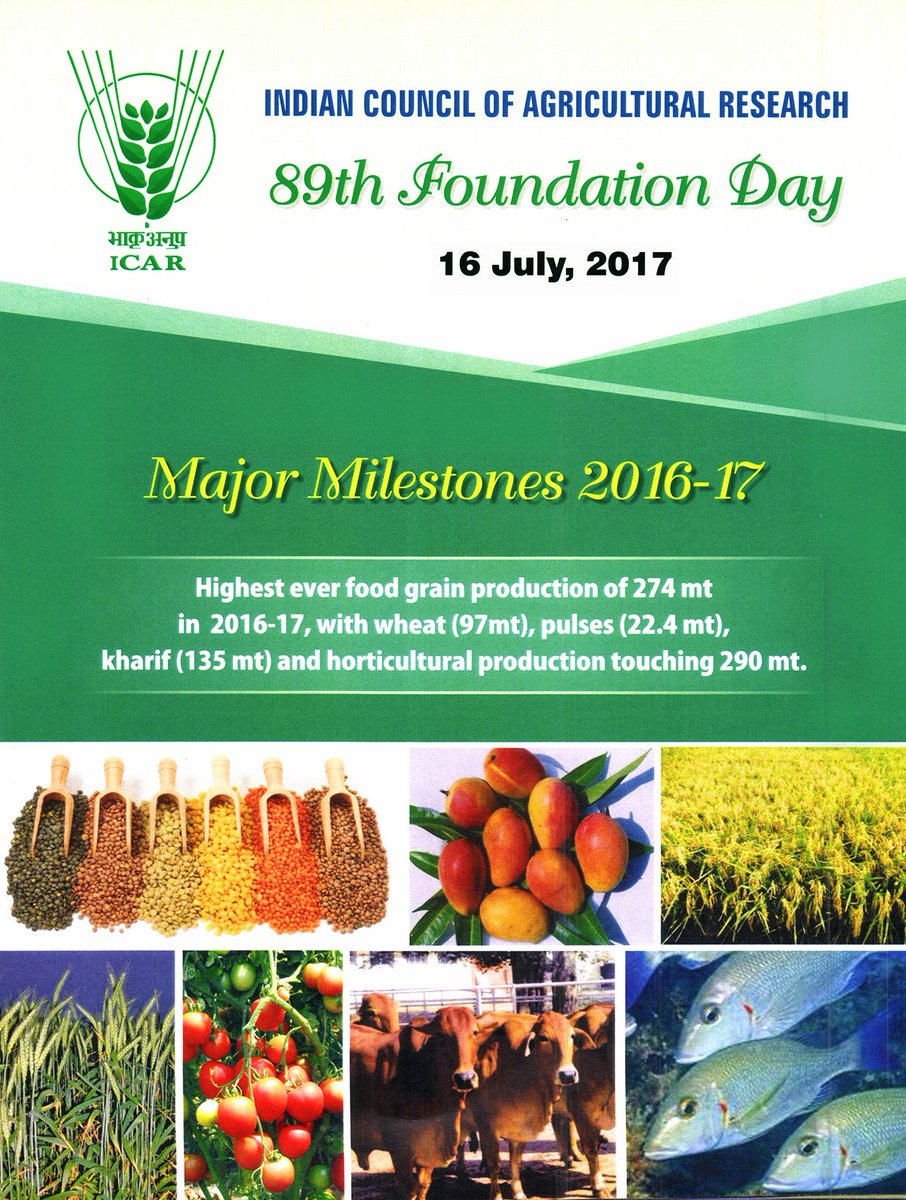 भाकृअनुप
ICAR

INDIAN COUNCIL OF AGRICULTURAL RESEARCH

89th Foundation Day

16 July, 2017

Major Milestones 2016-17

Highest ever food grain production of 274 mt in 2016-17, with wheat (97mt), pulses (22.4 mt), kharif (135 mt) and horticultural production touching 290 mt.